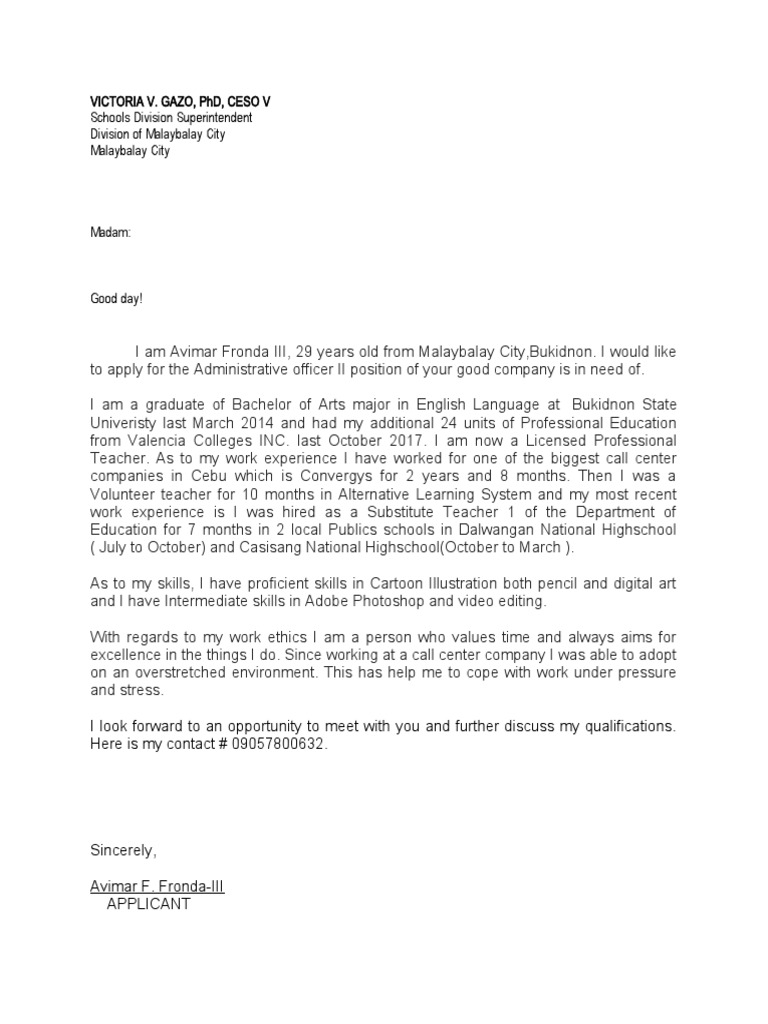 VICTORIA V. GAZO, PhD, CESO V
Schools Division Superintendent
Division of Malaybalay City
Malaybalay City

Madam:

Good day!

I am Avimar Fronda III, 29 years old from Malaybalay City,Bukidnon. I would like to apply for the Administrative officer II position of your good company is in need of.

I am a graduate of Bachelor of Arts major in English Language at Bukidnon State Univeristy last March 2014 and had my additional 24 units of Professional Education from Valencia Colleges INC. last October 2017. I am now a Licensed Professional Teacher. As to my work experience I have worked for one of the biggest call center companies in Cebu which is Convergys for 2 years and 8 months. Then I was a Volunteer teacher for 10 months in Alternative Learning System and my most recent work experience is I was hired as a Substitute Teacher 1 of the Department of Education for 7 months in 2 local Publics schools in Dalwangan National Highschool ( July to October) and Casisang National Highschool(October to March ).

As to my skills, I have proficient skills in Cartoon Illustration both pencil and digital art and I have Intermediate skills in Adobe Photoshop and video editing.

With regards to my work ethics I am a person who values time and always aims for excellence in the things I do. Since working at a call center company I was able to adopt on an overstretched environment. This has help me to cope with work under pressure and stress.

I look forward to an opportunity to meet with you and further discuss my qualifications. Here is my contact # 09057800632.

Sincerely,

Avimar F. Fronda-III
APPLICANT